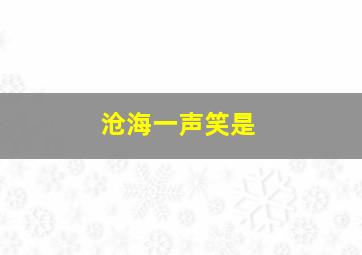 沧海一声笑是